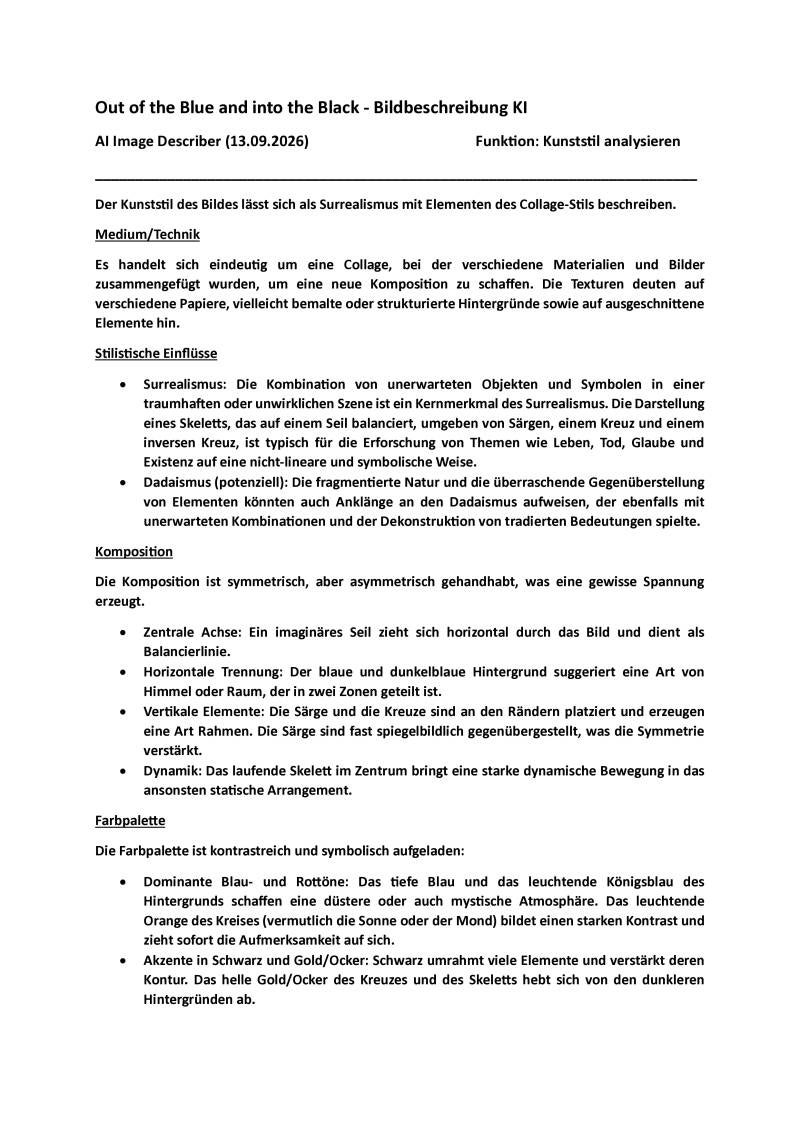 Out of the Blue and into the Black - Bildbeschreibung KI

AI Image Describer (13.09.2026)  Funktion: Kunststil analysieren

Der Kunststil des Bildes lässt sich als Surrealismus mit Elementen des Collage-Stils beschreiben.

Medium/Technik

Es handelt sich eindeutig um eine Collage, bei der verschiedene Materialien und Bilder zusammengefügt wurden, um eine neue Komposition zu schaffen. Die Texturen deuten auf verschiedene Papiere, vielleicht bemalte oder strukturierte Hintergründe sowie auf ausgeschnittene Elemente hin.

Stilistische Einflüsse

• Surrealismus: Die Kombination von unerwarteten Objekten und Symbolen in einer traumhaften oder unwirklichen Szene ist ein Kernmerkmal des Surrealismus. Die Darstellung eines Skeletts, das auf einem Seil balanciert, umgeben von Särgen, einem Kreuz und einem inversen Kreuz, ist typisch für die Erforschung von Themen wie Leben, Tod, Glaube und Existenz auf eine nicht-lineare und symbolische Weise.
• Dadaismus (potenziell): Die fragmentierte Natur und die überraschende Gegenüberstellung von Elementen könnten auch Anklänge an den Dadaismus aufweisen, der ebenfalls mit unerwarteten Kombinationen und der Dekonstruktion von tradierten Bedeutungen spielte.

Komposition

Die Komposition ist symmetrisch, aber asymmetrisch gehandhabt, was eine gewisse Spannung erzeugt.

• Zentrale Achse: Ein imaginäres Seil zieht sich horizontal durch das Bild und dient als Balancierlinie.
• Horizontale Trennung: Der blaue und dunkelblaue Hintergrund suggeriert eine Art von Himmel oder Raum, der in zwei Zonen geteilt ist.
• Vertikale Elemente: Die Särge und die Kreuze sind an den Rändern platziert und erzeugen eine Art Rahmen. Die Särge sind fast spiegelbildlich gegenübergestellt, was die Symmetrie verstärkt.
• Dynamik: Das laufende Skelett im Zentrum bringt eine starke dynamische Bewegung in das ansonsten statische Arrangement.

Farbpalette

Die Farbpalette ist kontrastreich und symbolisch aufgeladen:

• Dominante Blau- und Rottöne: Das tiefe Blau und das leuchtende Königsblau des Hintergrunds schaffen eine düstere oder auch mystische Atmosphäre. Das leuchtende Orange des Kreises (vermutlich die Sonne oder der Mond) bildet einen starken Kontrast und zieht sofort die Aufmerksamkeit auf sich.
• Akzente in Schwarz und Gold/Ocker: Schwarz umrahmt viele Elemente und verstärkt deren Kontur. Das helle Gold/Ocker des Kreuzes und des Skeletts hebt sich von den dunkleren Hintergründen ab.